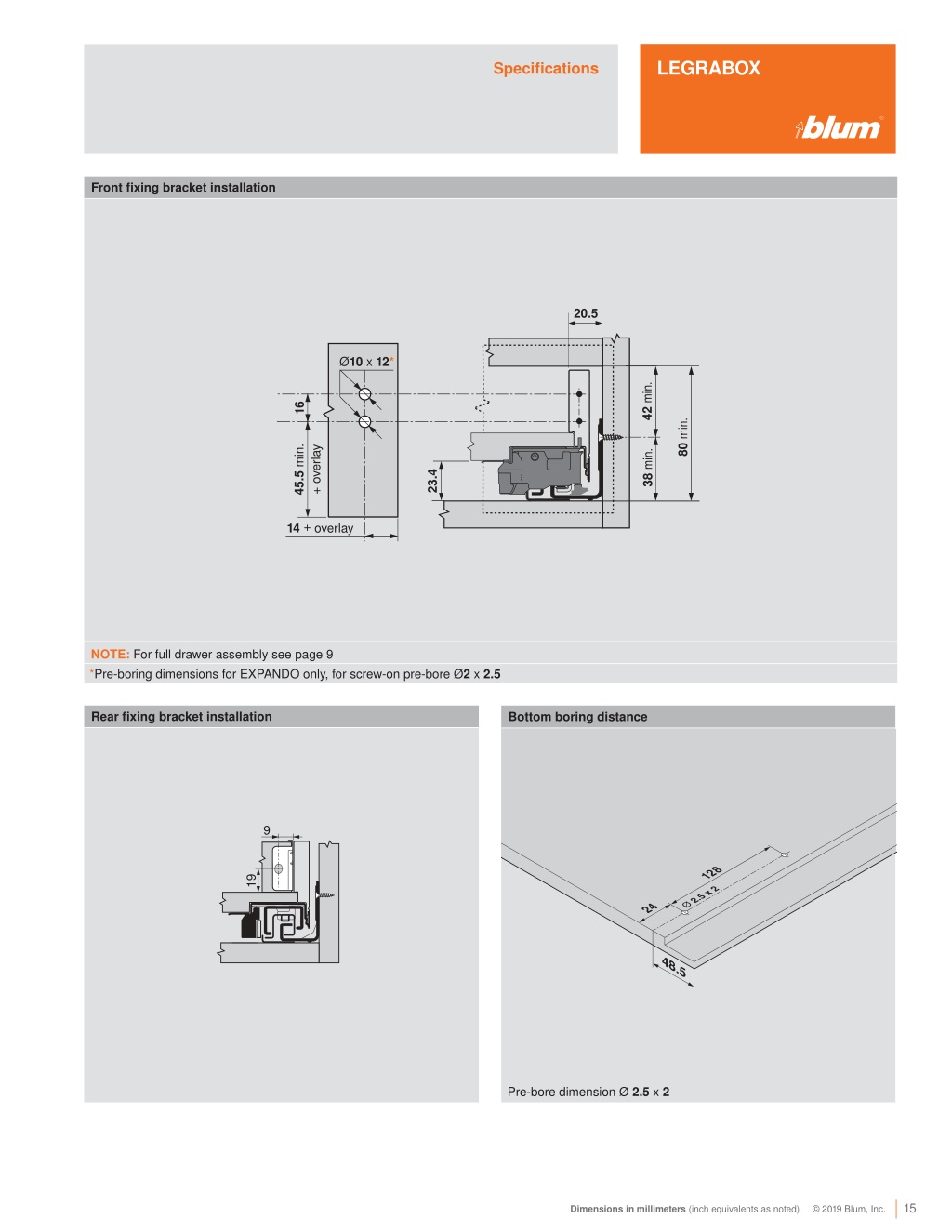 Specifications

LEGRABOX

blum

Front fixing bracket installation

20.5

Ø10 x 12*

16

45.5 min.
+ overlay

14 + overlay

23.4

42 min.

38 min.

80 min.

NOTE: For full drawer assembly see page 9

*Pre-boring dimensions for EXPANDO only, for screw-on pre-bore Ø2 x 2.5

Rear fixing bracket installation

9

19

Bottom boring distance

128

24

Ø 2.5 x 2

48.5

Pre-bore dimension Ø 2.5 x 2

Dimensions in millimeters (inch equivalents as noted) © 2019 Blum, Inc. 15